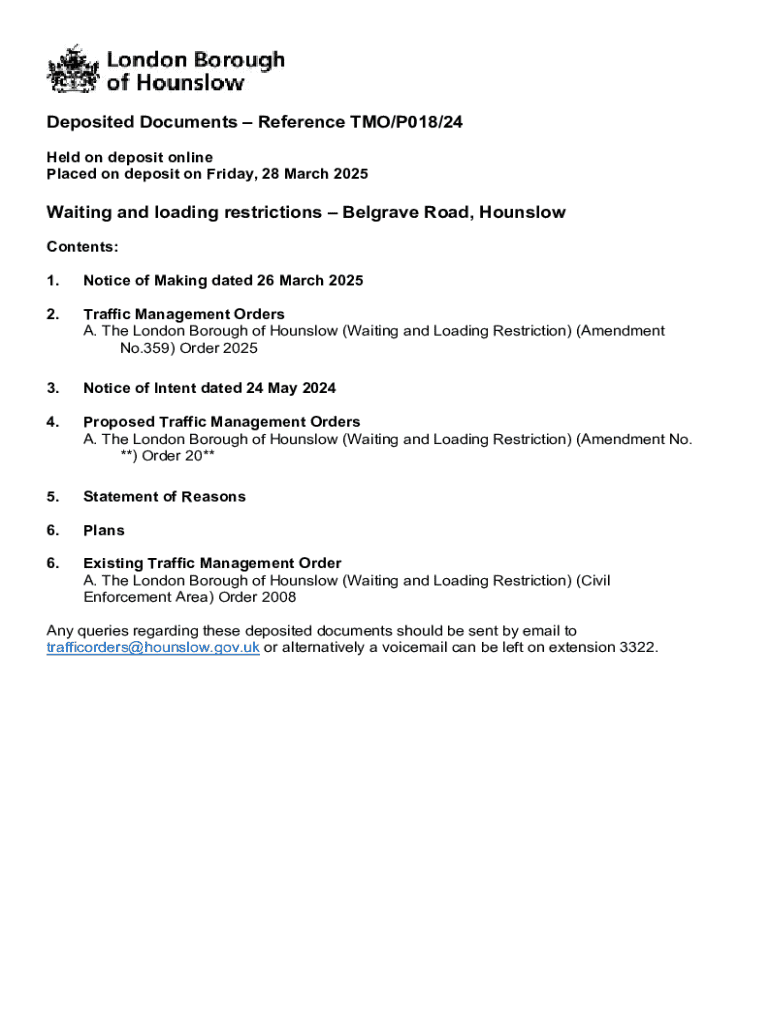 London Borough of Hounslow

Deposited Documents – Reference TMO/P018/24

Held on deposit online
Placed on deposit on Friday, 28 March 2025

Waiting and loading restrictions – Belgrave Road, Hounslow

Contents:

1. Notice of Making dated 26 March 2025

2. Traffic Management Orders
A. The London Borough of Hounslow (Waiting and Loading Restriction) (Amendment No.359) Order 2025

3. Notice of Intent dated 24 May 2024

4. Proposed Traffic Management Orders
A. The London Borough of Hounslow (Waiting and Loading Restriction) (Amendment No. **) Order 20**

5. Statement of Reasons

6. Plans

6. Existing Traffic Management Order
A. The London Borough of Hounslow (Waiting and Loading Restriction) (Civil Enforcement Area) Order 2008

Any queries regarding these deposited documents should be sent by email to trafficorders@hounslow.gov.uk or alternatively a voicemail can be left on extension 3322.